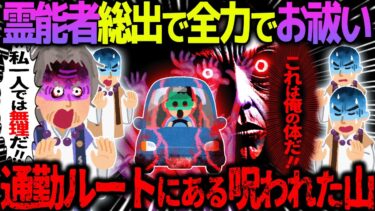 霊能者総出で全力でお祓い

私一人では無理だ!!

これは俺の体だ!!

通勤ルートにある呪われた山